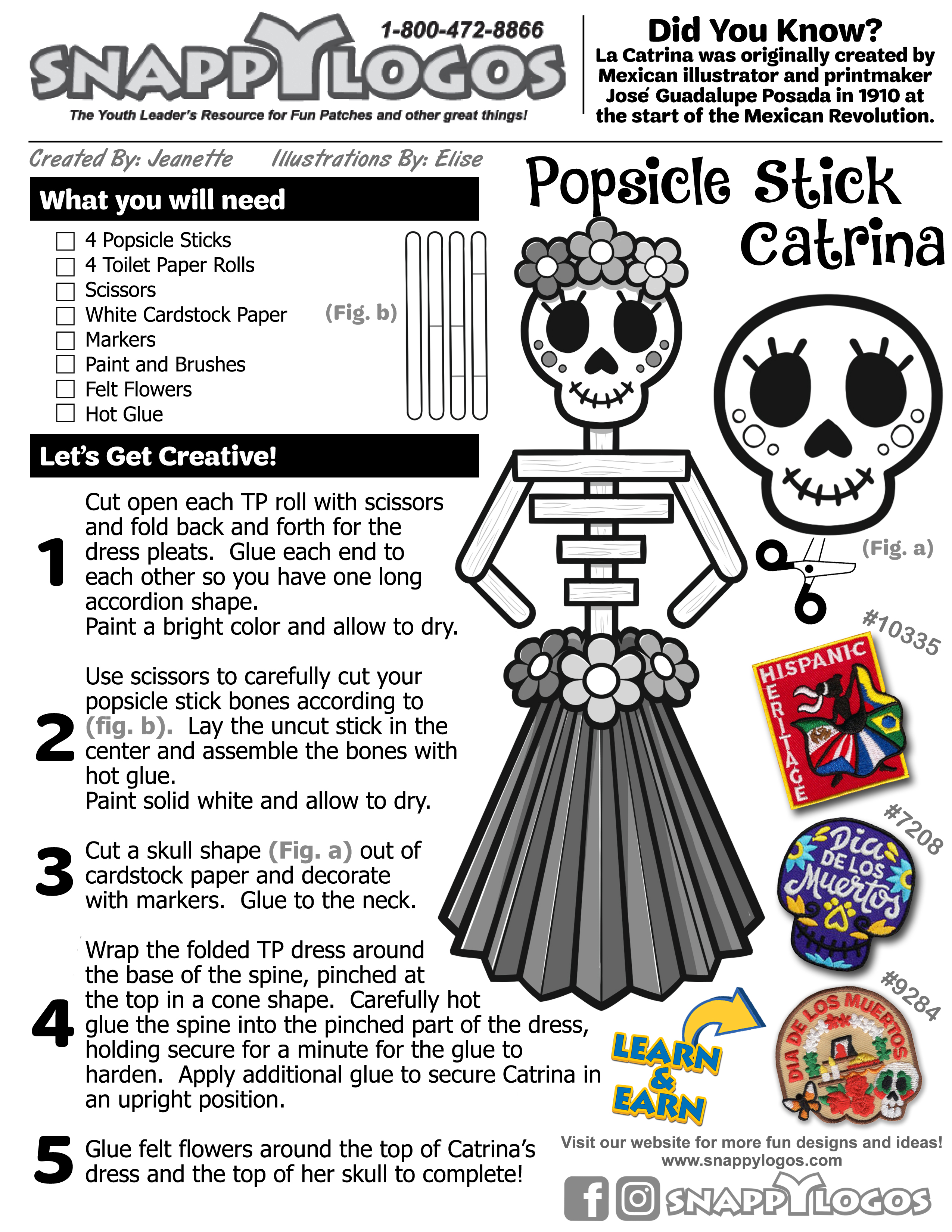 1-800-472-8866
SNAPPYLOGOS
The Youth Leader's Resource for Fun Patches and other great things!

Did You Know?
La Catrina was originally created by Mexican illustrator and printmaker José Guadalupe Posada in 1910 at the start of the Mexican Revolution.

Created By: Jeanette Illustrations By: Elise

Popsicle Stick Catrina

What you will need

☐ 4 Popsicle Sticks
☐ 4 Toilet Paper Rolls
☐ Scissors
☐ White Cardstock Paper
☐ Markers
☐ Paint and Brushes
☐ Felt Flowers
☐ Hot Glue

(Fig. b)

Let's Get Creative!

1 Cut open each TP roll with scissors and fold back and forth for the dress pleats. Glue each end to each other so you have one long accordion shape.
Paint a bright color and allow to dry.

2 Use scissors to carefully cut your popsicle stick bones according to (fig. b). Lay the uncut stick in the center and assemble the bones with hot glue.
Paint solid white and allow to dry.

3 Cut a skull shape (Fig. a) out of cardstock paper and decorate with markers. Glue to the neck.

4 Wrap the folded TP dress around the base of the spine, pinched at the top in a cone shape. Carefully hot glue the spine into the pinched part of the dress, holding secure for a minute for the glue to harden. Apply additional glue to secure Catrina in an upright position.

5 Glue felt flowers around the top of Catrina's dress and the top of her skull to complete!

(Fig. a)

#10335
HISPANIC HERITAGE

#7208
Dia DE LOS Muertos

#9284
DIA DE LOS MUERTOS

LEARN & EARN

Visit our website for more fun designs and ideas!
www.snappylogos.com
SNAPPYLOGOS